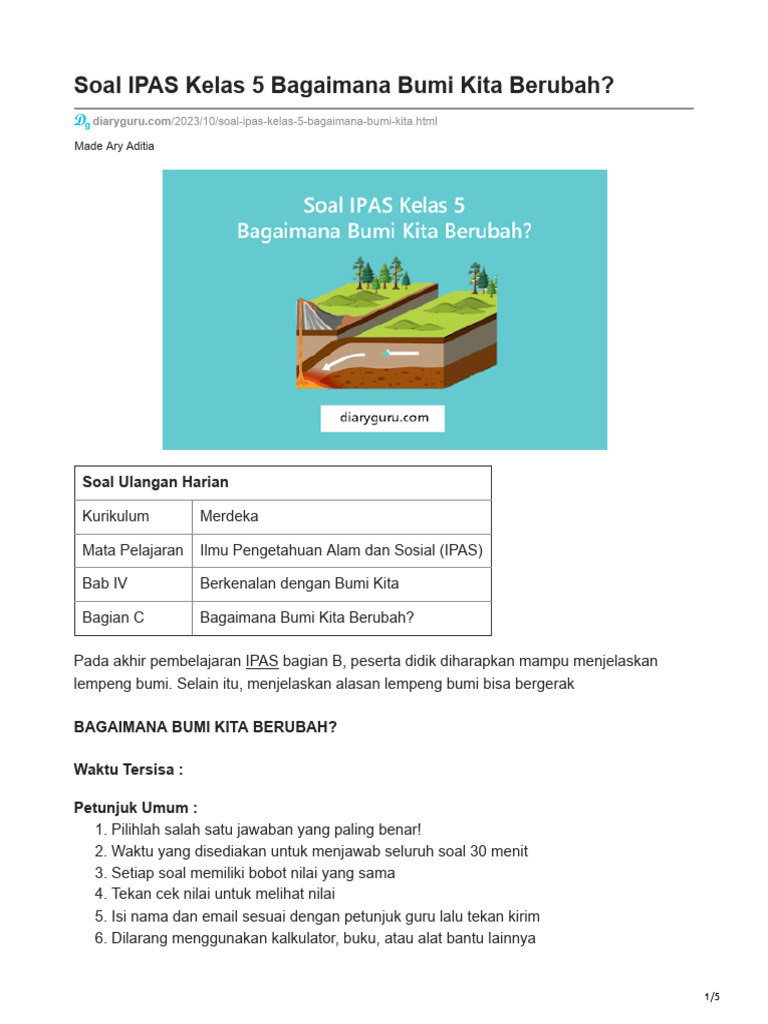 Soal IPAS Kelas 5 Bagaimana Bumi Kita Berubah?

diaryguru.com/2023/10/soal-ipas-kelas-5-bagaimana-bumi-kita.html

Made Ary Aditia

Soal IPAS Kelas 5
Bagaimana Bumi Kita Berubah?

diaryguru.com

| Soal Ulangan Harian | |
|---|---|
| Kurikulum | Merdeka |
| Mata Pelajaran | Ilmu Pengetahuan Alam dan Sosial (IPAS) |
| Bab IV | Berkenalan dengan Bumi Kita |
| Bagian C | Bagaimana Bumi Kita Berubah? |

Pada akhir pembelajaran IPAS bagian B, peserta didik diharapkan mampu menjelaskan lempeng bumi. Selain itu, menjelaskan alasan lempeng bumi bisa bergerak

BAGAIMANA BUMI KITA BERUBAH?

Waktu Tersisa :

Petunjuk Umum :
1. Pilihlah salah satu jawaban yang paling benar!
2. Waktu yang disediakan untuk menjawab seluruh soal 30 menit
3. Setiap soal memiliki bobot nilai yang sama
4. Tekan cek nilai untuk melihat nilai
5. Isi nama dan email sesuai dengan petunjuk guru lalu tekan kirim
6. Dilarang menggunakan kalkulator, buku, atau alat bantu lainnya

1/5